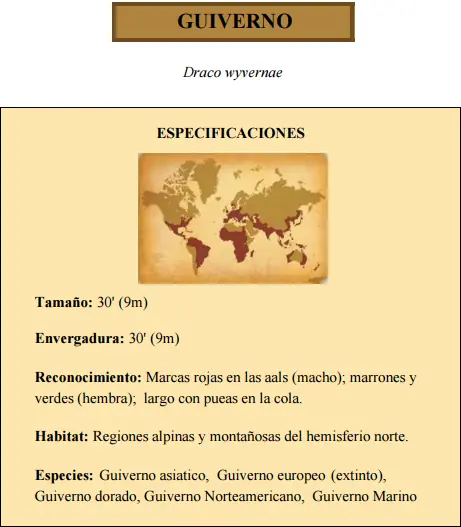 GUIVERNO

Draco wyvernae

ESPECIFICACIONES

Tamaño: 30' (9m)

Envergadura: 30' (9m)

Reconocimiento: Marcas rojas en las aals (macho); marrones y verdes (hembra); largo con pueas en la cola.

Habitat: Regiones alpinas y montañosas del hemisferio norte.

Especies: Guiverno asiatico, Guiverno europeo (extinto), Guiverno dorado, Guiverno Norteamericano, Guiverno Marino